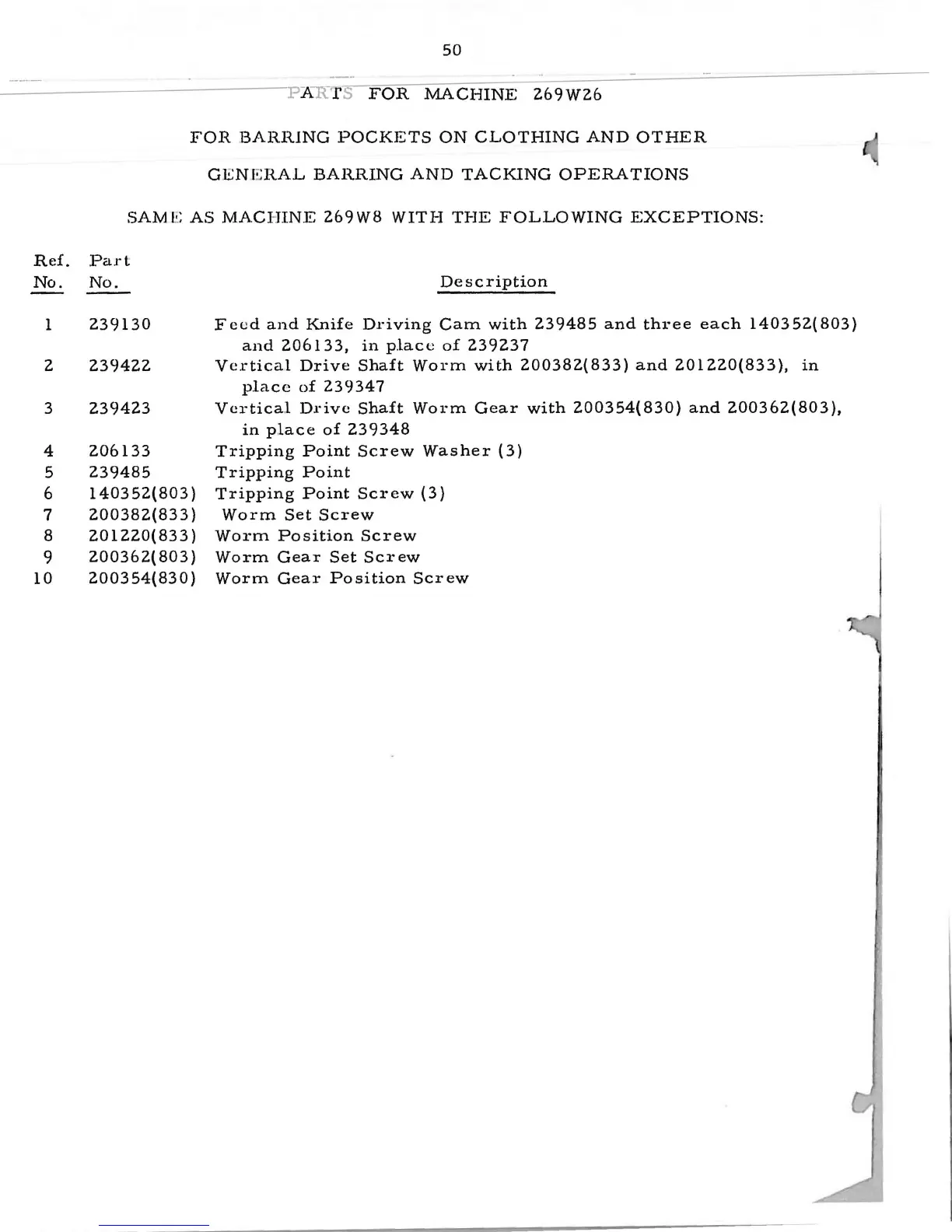 50

PARTS FOR MACHINE 269W26

FOR BARRING POCKETS ON CLOTHING AND OTHER

GENERAL BARRING AND TACKING OPERATIONS

SAME AS MACHINE 269W8 WITH THE FOLLOWING EXCEPTIONS:

| Ref. No. | Part No. | Description |
|---|---|---|
| 1 | 239130 | Feed and Knife Driving Cam with 239485 and three each 140352(803) and 206133, in place of 239237 |
| 2 | 239422 | Vertical Drive Shaft Worm with 200382(833) and 201220(833), in place of 239347 |
| 3 | 239423 | Vertical Drive Shaft Worm Gear with 200354(830) and 200362(803), in place of 239348 |
| 4 | 206133 | Tripping Point Screw Washer (3) |
| 5 | 239485 | Tripping Point |
| 6 | 140352(803) | Tripping Point Screw (3) |
| 7 | 200382(833) | Worm Set Screw |
| 8 | 201220(833) | Worm Position Screw |
| 9 | 200362(803) | Worm Gear Set Screw |
| 10 | 200354(830) | Worm Gear Position Screw |